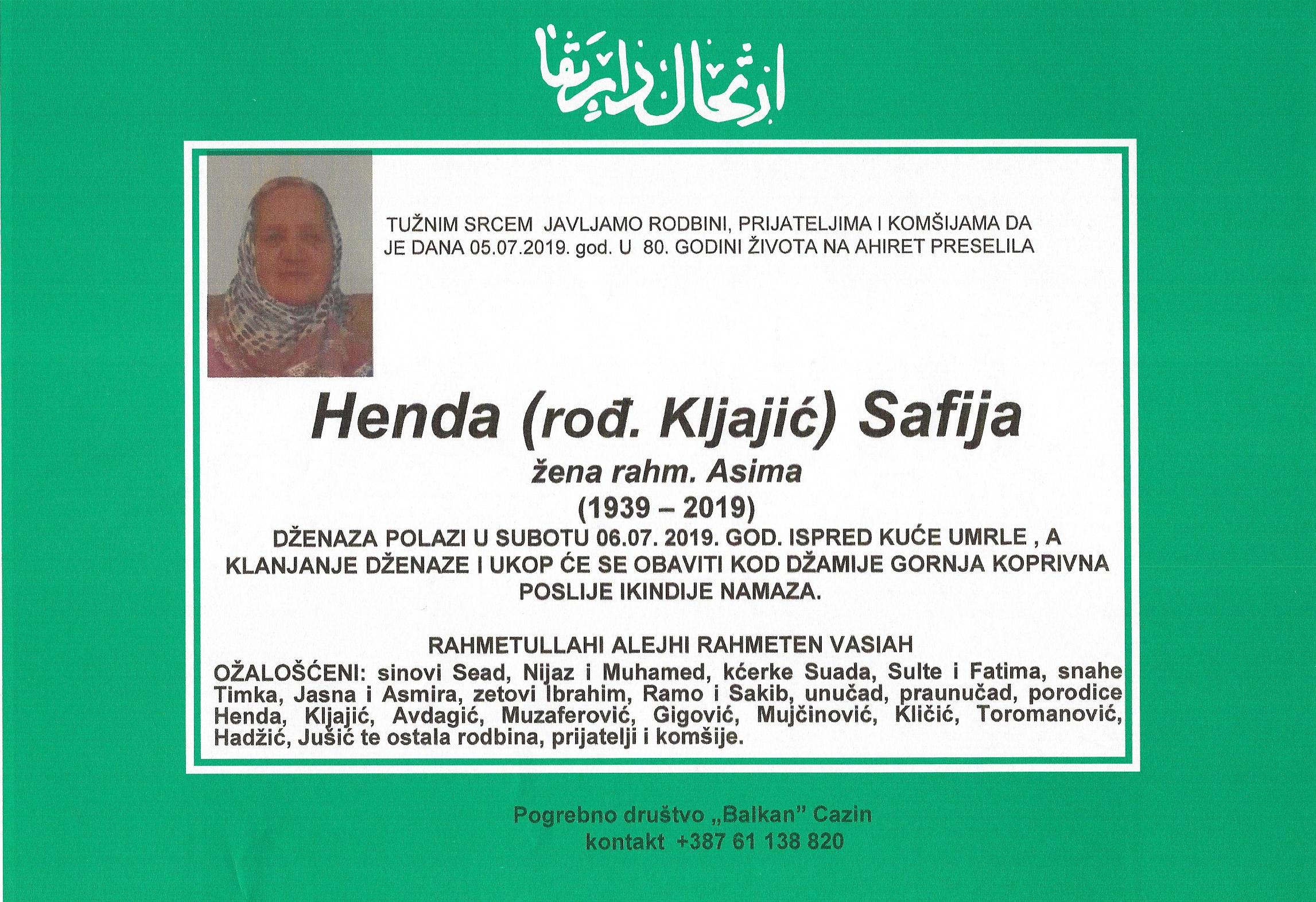 ارتحال دار بقا

TUŽNIM SRCEM JAVLJAMO RODBINI, PRIJATELJIMA I KOMŠIJAMA DA JE DANA 05.07.2019. god. U 80. GODINI ŽIVOTA NA AHIRET PRESELILA

Henda (rođ. Kljajić) Safija

žena rahm. Asima

(1939 – 2019)

DŽENAZA POLAZI U SUBOTU 06.07. 2019. GOD. ISPRED KUĆE UMRLE , A KLANJANJE DŽENAZE I UKOP ĆE SE OBAVITI KOD DŽAMIJE GORNJA KOPRIVNA POSLIJE IKINDIJE NAMAZA.

RAHMETULLAHI ALEJHI RAHMETEN VASIAH

OŽALOŠĆENI: sinovi Sead, Nijaz i Muhamed, kćerke Suada, Sulte i Fatima, snahe Timka, Jasna i Asmira, zetovi Ibrahim, Ramo i Sakib, unučad, praunučad, porodice Henda, Kljajić, Avdagić, Muzaferović, Gigović, Mujčinović, Kličić, Toromanović, Hadžić, Jušić te ostala rodbina, prijatelji i komšije.

Pogrebno društvo „Balkan" Cazin
kontakt +387 61 138 820